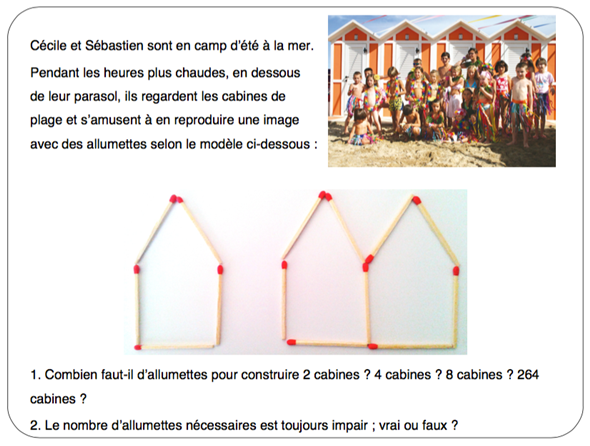 Cécile et Sébastien sont en camp d'été à la mer.

Pendant les heures plus chaudes, en dessous de leur parasol, ils regardent les cabines de plage et s'amusent à en reproduire une image avec des allumettes selon le modèle ci-dessous :

1. Combien faut-il d'allumettes pour construire 2 cabines ? 4 cabines ? 8 cabines ? 264 cabines ?

2. Le nombre d'allumettes nécessaires est toujours impair ; vrai ou faux ?